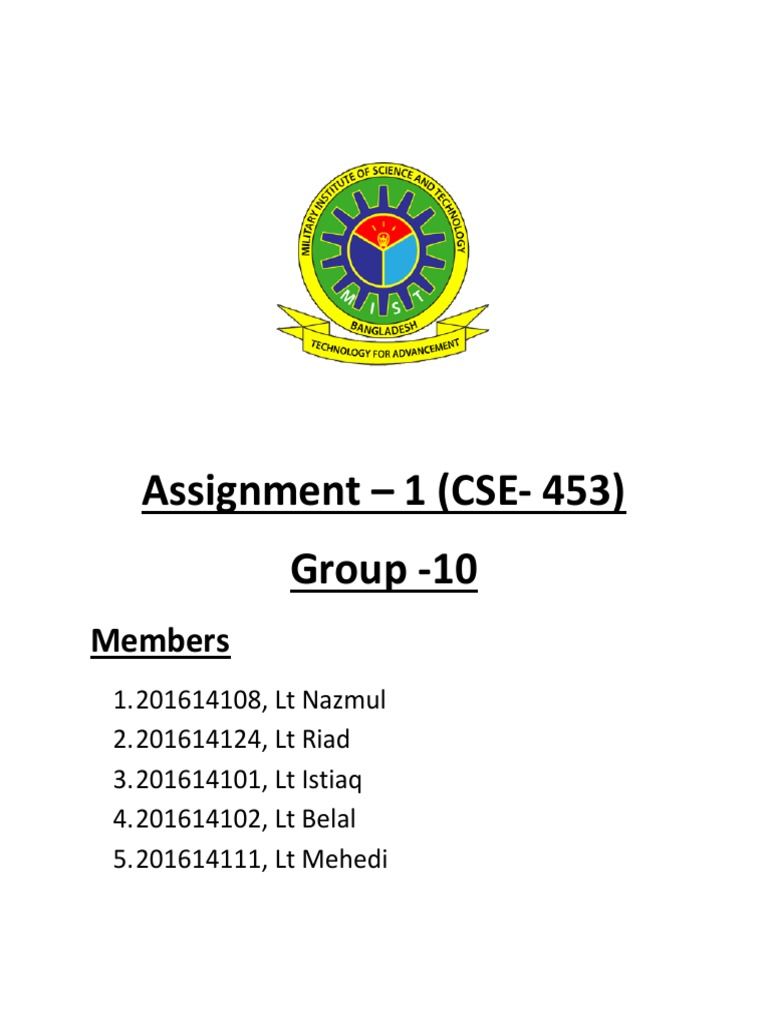 MILITARY INSTITUTE OF SCIENCE AND TECHNOLOGY
M I S T
BANGLADESH
TECHNOLOGY FOR ADVANCEMENT

Assignment – 1 (CSE- 453)

Group -10

Members

1. 201614108, Lt Nazmul
2. 201614124, Lt Riad
3. 201614101, Lt Istiaq
4. 201614102, Lt Belal
5. 201614111, Lt Mehedi